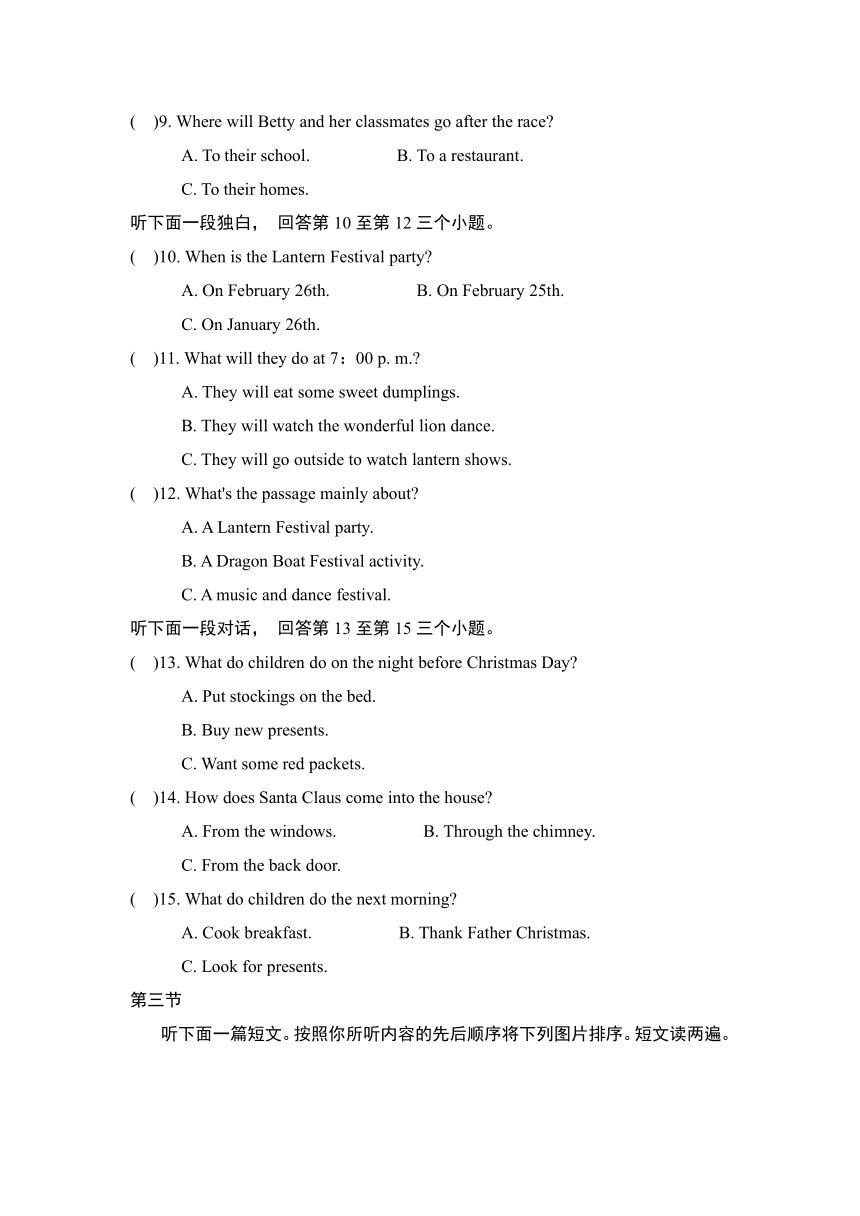 (　)9. Where will Betty and her classmates go after the race?

A. To their school.　　B. To a restaurant.

C. To their homes.

听下面一段独白， 回答第 10 至第 12 三个小题。

(　)10. When is the Lantern Festival party?

A. On February 26th.　　B. On February 25th.

C. On January 26th.

(　)11. What will they do at 7：00 p. m.?

A. They will eat some sweet dumplings.

B. They will watch the wonderful lion dance.

C. They will go outside to watch lantern shows.

(　)12. What's the passage mainly about?

A. A Lantern Festival party.

B. A Dragon Boat Festival activity.

C. A music and dance festival.

听下面一段对话， 回答第 13 至第 15 三个小题。

(　)13. What do children do on the night before Christmas Day?

A. Put stockings on the bed.

B. Buy new presents.

C. Want some red packets.

(　)14. How does Santa Claus come into the house?

A. From the windows.　　B. Through the chimney.

C. From the back door.

(　)15. What do children do the next morning?

A. Cook breakfast.　　B. Thank Father Christmas.

C. Look for presents.

第三节

听下面一篇短文。按照你所听内容的先后顺序将下列图片排序。短文读两遍。